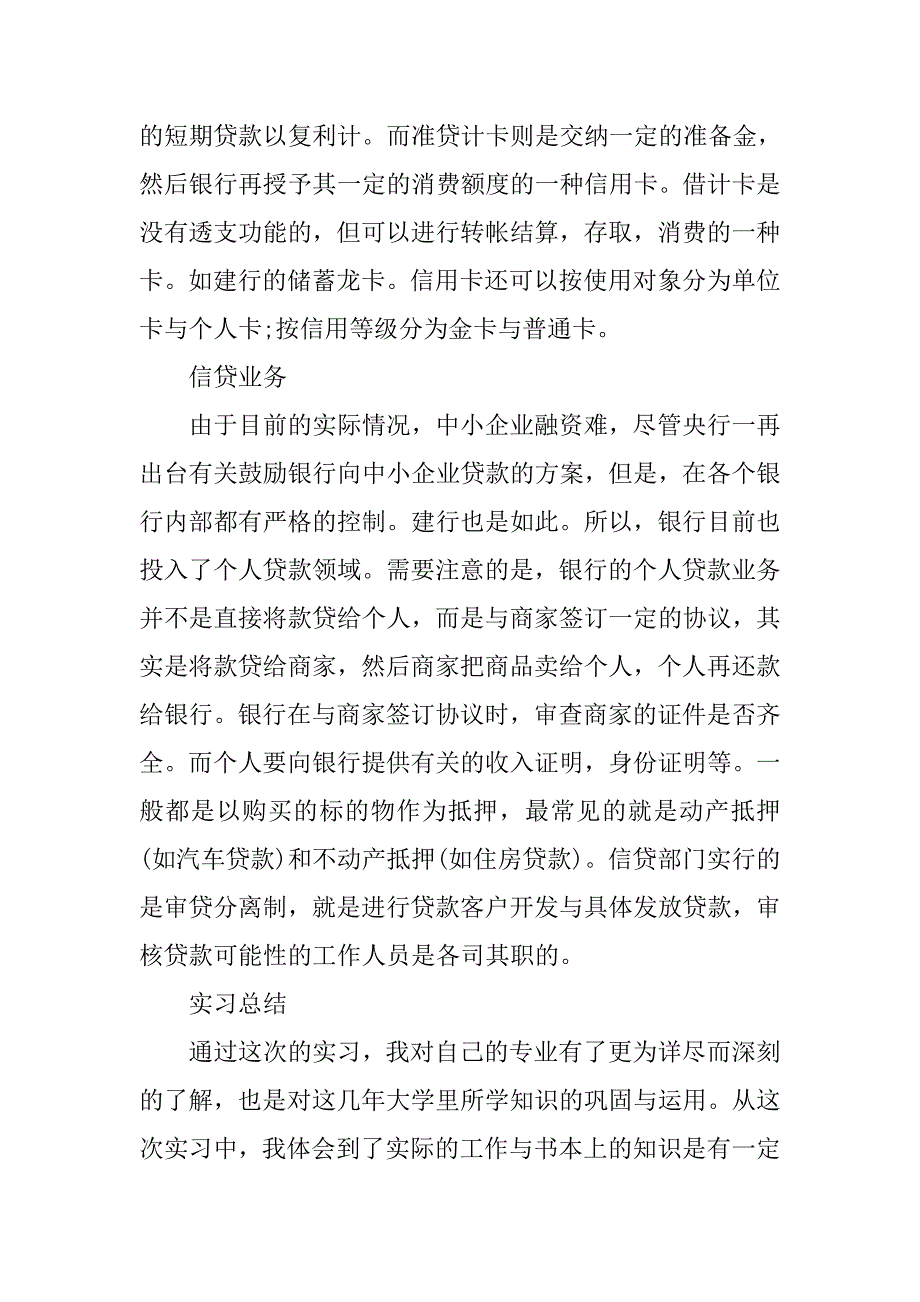 的短期贷款以复利计。而准贷计卡则是交纳一定的准备金，然后银行再授予其一定的消费额度的一种信用卡。借计卡是没有透支功能的，但可以进行转帐结算，存取，消费的一种卡。如建行的储蓄龙卡。信用卡还可以按使用对象分为单位卡与个人卡;按信用等级分为金卡与普通卡。

信贷业务

由于目前的实际情况，中小企业融资难，尽管央行一再出台有关鼓励银行向中小企业贷款的方案，但是，在各个银行内部都有严格的控制。建行也是如此。所以，银行目前也投入了个人贷款领域。需要注意的是，银行的个人贷款业务并不是直接将款贷给个人，而是与商家签订一定的协议，其实是将款贷给商家，然后商家把商品卖给个人，个人再还款给银行。银行在与商家签订协议时，审查商家的证件是否齐全。而个人要向银行提供有关的收入证明，身份证明等。一般都是以购买的标的物作为抵押，最常见的就是动产抵押(如汽车贷款)和不动产抵押(如住房贷款)。信贷部门实行的是审贷分离制，就是进行贷款客户开发与具体发放贷款，审核贷款可能性的工作人员是各司其职的。

实习总结

通过这次的实习，我对自己的专业有了更为详尽而深刻的了解，也是对这几年大学里所学知识的巩固与运用。从这次实习中，我体会到了实际的工作与书本上的知识是有一定